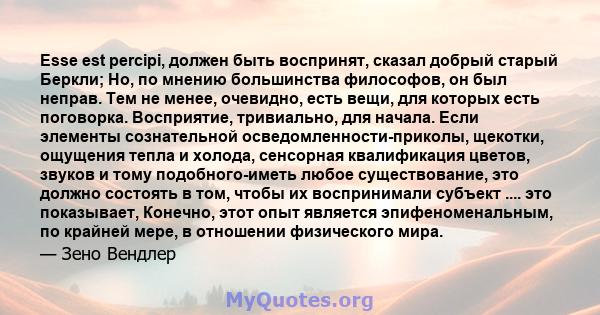 Esse est percipi, должен быть воспринят, сказал добрый старый Беркли; Но, по мнению большинства философов, он был неправ. Тем не менее, очевидно, есть вещи, для которых есть поговорка. Восприятие, тривиально, для начала. Если элементы сознательной осведомленности-приколы, щекотки, ощущения тепла и холода, сенсорная квалификация цветов, звуков и тому подобного-иметь любое существование, это должно состоять в том, чтобы их воспринимали субъект .... это показывает, Конечно, этот опыт является эпифеноменальным, по крайней мере, в отношении физического мира.

— Зено Вендлер

MyQuotes.org